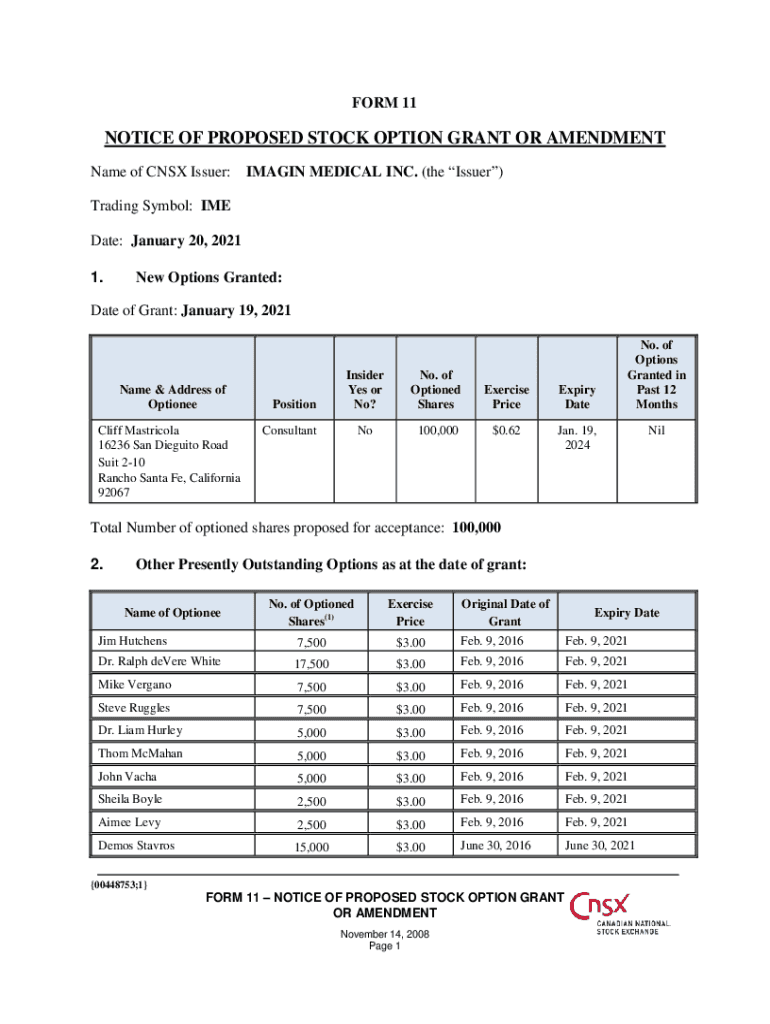 FORM 11

NOTICE OF PROPOSED STOCK OPTION GRANT OR AMENDMENT

Name of CNSX Issuer: IMAGIN MEDICAL INC. (the “Issuer”)

Trading Symbol: IME

Date: January 20, 2021

1. New Options Granted:

Date of Grant: January 19, 2021

| Name & Address of Optionee | Position | Insider Yes or No? | No. of Optioned Shares | Exercise Price | Expiry Date | No. of Options Granted in Past 12 Months |
|---|---|---|---|---|---|---|
| Cliff Mastricola 16236 San Dieguito Road Suit 2-10 Rancho Santa Fe, California 92067 | Consultant | No | 100,000 | $0.62 | Jan. 19, 2024 | Nil |

Total Number of optioned shares proposed for acceptance: 100,000

2. Other Presently Outstanding Options as at the date of grant:

| Name of Optionee | No. of Optioned Shares$^{(1)}$ | Exercise Price | Original Date of Grant | Expiry Date |
|---|---|---|---|---|
| Jim Hutchens | 7,500 | $3.00 | Feb. 9, 2016 | Feb. 9, 2021 |
| Dr. Ralph deVere White | 17,500 | $3.00 | Feb. 9, 2016 | Feb. 9, 2021 |
| Mike Vergano | 7,500 | $3.00 | Feb. 9, 2016 | Feb. 9, 2021 |
| Steve Ruggles | 7,500 | $3.00 | Feb. 9, 2016 | Feb. 9, 2021 |
| Dr. Liam Hurley | 5,000 | $3.00 | Feb. 9, 2016 | Feb. 9, 2021 |
| Thom McMahan | 5,000 | $3.00 | Feb. 9, 2016 | Feb. 9, 2021 |
| John Vacha | 5,000 | $3.00 | Feb. 9, 2016 | Feb. 9, 2021 |
| Sheila Boyle | 2,500 | $3.00 | Feb. 9, 2016 | Feb. 9, 2021 |
| Aimee Levy | 2,500 | $3.00 | Feb. 9, 2016 | Feb. 9, 2021 |
| Demos Stavros | 15,000 | $3.00 | June 30, 2016 | June 30, 2021 |

{00448753;1}

FORM 11 – NOTICE OF PROPOSED STOCK OPTION GRANT OR AMENDMENT
November 14, 2008
Page 1

CNSX CANADIAN NATIONAL STOCK EXCHANGE